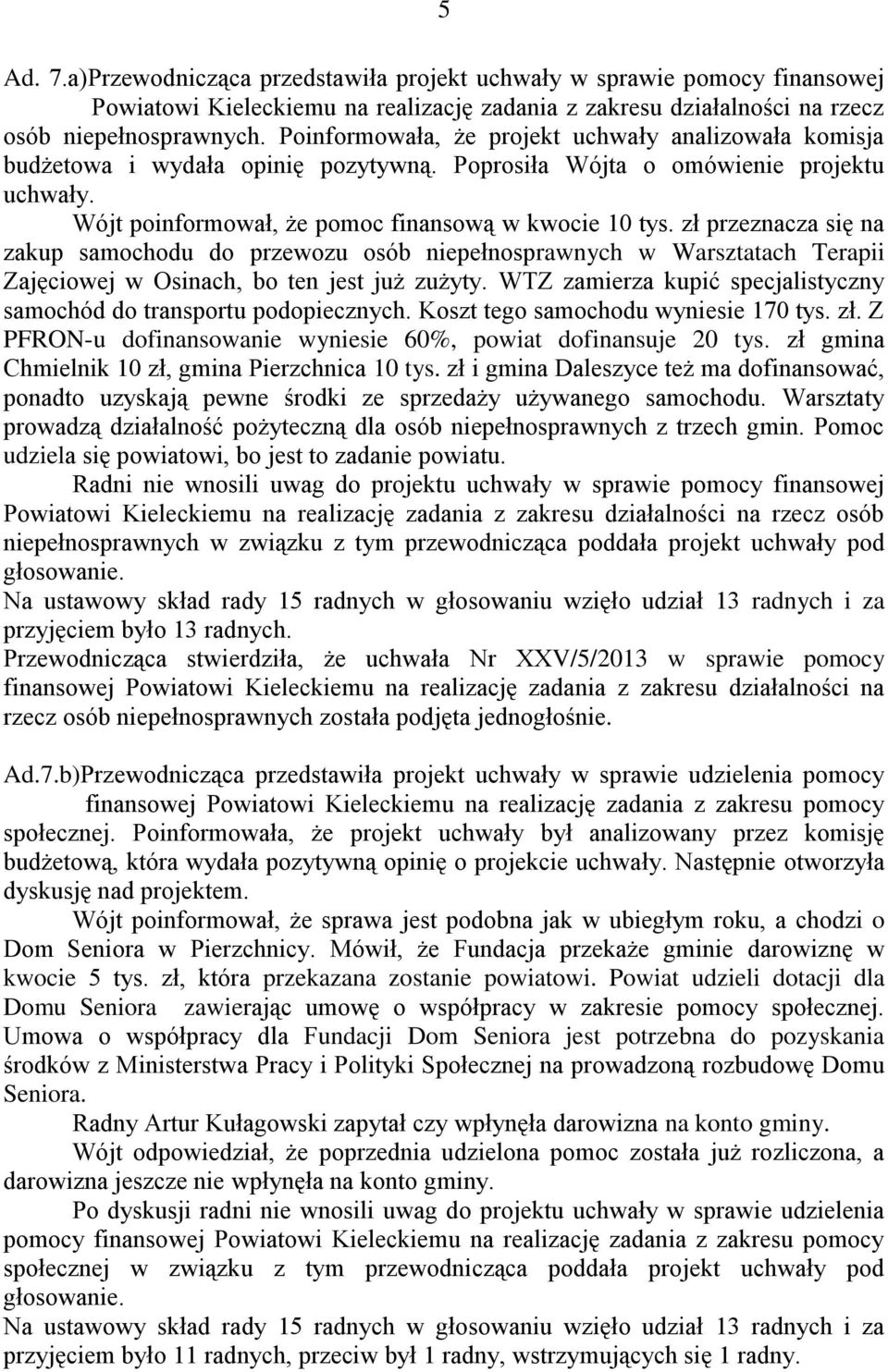 5

Ad. 7.a)Przewodnicząca przedstawiła projekt uchwały w sprawie pomocy finansowej Powiatowi Kieleckiemu na realizację zadania z zakresu działalności na rzecz osób niepełnosprawnych. Poinformowała, że projekt uchwały analizowała komisja budżetowa i wydała opinię pozytywną. Poprosiła Wójta o omówienie projektu uchwały.

Wójt poinformował, że pomoc finansową w kwocie 10 tys. zł przeznacza się na zakup samochodu do przewozu osób niepełnosprawnych w Warsztatach Terapii Zajęciowej w Osinach, bo ten jest już zużyty. WTZ zamierza kupić specjalistyczny samochód do transportu podopiecznych. Koszt tego samochodu wyniesie 170 tys. zł. Z PFRON-u dofinansowanie wyniesie 60%, powiat dofinansuje 20 tys. zł gmina Chmielnik 10 zł, gmina Pierzchnica 10 tys. zł i gmina Daleszyce też ma dofinansować, ponadto uzyskają pewne środki ze sprzedaży używanego samochodu. Warsztaty prowadzą działalność pożyteczną dla osób niepełnosprawnych z trzech gmin. Pomoc udziela się powiatowi, bo jest to zadanie powiatu.

Radni nie wnosili uwag do projektu uchwały w sprawie pomocy finansowej Powiatowi Kieleckiemu na realizację zadania z zakresu działalności na rzecz osób niepełnosprawnych w związku z tym przewodnicząca poddała projekt uchwały pod głosowanie.

Na ustawowy skład rady 15 radnych w głosowaniu wzięło udział 13 radnych i za przyjęciem było 13 radnych.

Przewodnicząca stwierdziła, że uchwała Nr XXV/5/2013 w sprawie pomocy finansowej Powiatowi Kieleckiemu na realizację zadania z zakresu działalności na rzecz osób niepełnosprawnych została podjęta jednogłośnie.

Ad.7.b)Przewodnicząca przedstawiła projekt uchwały w sprawie udzielenia pomocy finansowej Powiatowi Kieleckiemu na realizację zadania z zakresu pomocy społecznej. Poinformowała, że projekt uchwały był analizowany przez komisję budżetową, która wydała pozytywną opinię o projekcie uchwały. Następnie otworzyła dyskusję nad projektem.

Wójt poinformował, że sprawa jest podobna jak w ubiegłym roku, a chodzi o Dom Seniora w Pierzchnicy. Mówił, że Fundacja przekaże gminie darowiznę w kwocie 5 tys. zł, która przekazana zostanie powiatowi. Powiat udzieli dotacji dla Domu Seniora zawierając umowę o współpracy w zakresie pomocy społecznej. Umowa o współpracy dla Fundacji Dom Seniora jest potrzebna do pozyskania środków z Ministerstwa Pracy i Polityki Społecznej na prowadzoną rozbudowę Domu Seniora.

Radny Artur Kułagowski zapytał czy wpłynęła darowizna na konto gminy.

Wójt odpowiedział, że poprzednia udzielona pomoc została już rozliczona, a darowizna jeszcze nie wpłynęła na konto gminy.

Po dyskusji radni nie wnosili uwag do projektu uchwały w sprawie udzielenia pomocy finansowej Powiatowi Kieleckiemu na realizację zadania z zakresu pomocy społecznej w związku z tym przewodnicząca poddała projekt uchwały pod głosowanie.

Na ustawowy skład rady 15 radnych w głosowaniu wzięło udział 13 radnych i za przyjęciem było 11 radnych, przeciw był 1 radny, wstrzymujących się 1 radny.